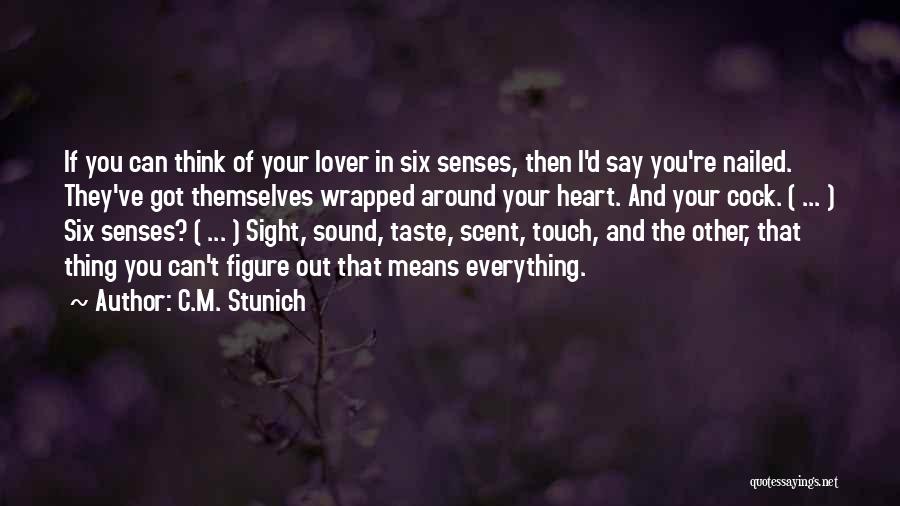 If you can think of your lover in six senses, then I'd say you're nailed. They've got themselves wrapped around your heart. And your cock. ( ... ) Six senses? ( ... ) Sight, sound, taste, scent, touch, and the other, that thing you can't figure out that means everything.

~ Author: C.M. Stunich

quotessayings.net